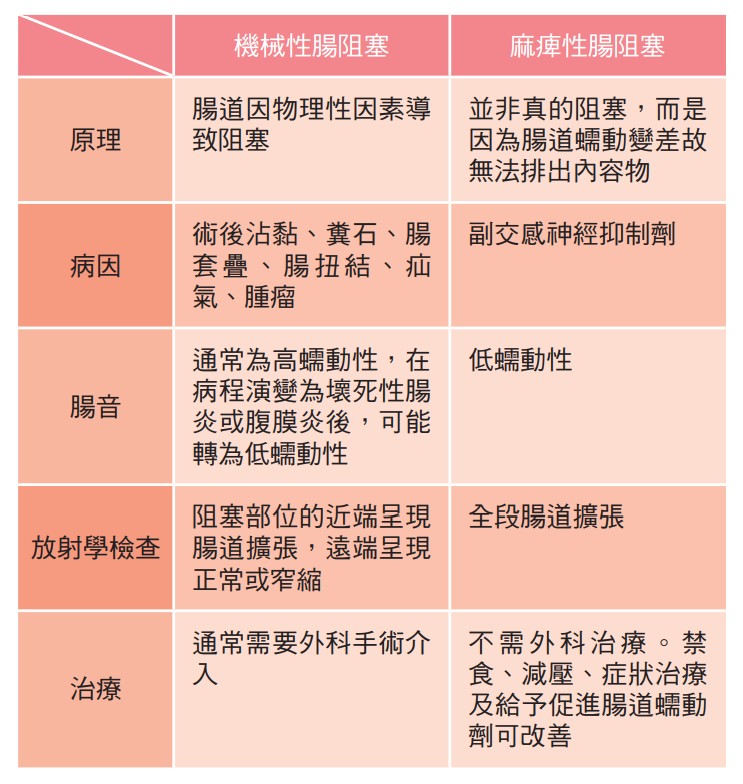 | | 機械性腸阻塞 | 麻痺性腸阻塞 |
|---|---|---|
| 原理 | 腸道因物理性因素導致阻塞 | 並非真的阻塞，而是因為腸道蠕動變差故無法排出內容物 |
| 病因 | 術後沾黏、糞石、腸套疊、腸扭結、疝氣、腫瘤 | 副交感神經抑制劑 |
| 腸音 | 通常為高蠕動性，在病程演變為壞死性腸炎或腹膜炎後，可能轉為低蠕動性 | 低蠕動性 |
| 放射學檢查 | 阻塞部位的近端呈現腸道擴張，遠端呈現正常或窄縮 | 全段腸道擴張 |
| 治療 | 通常需要外科手術介入 | 不需外科治療。禁食、減壓、症狀治療及給予促進腸道蠕動劑可改善 |